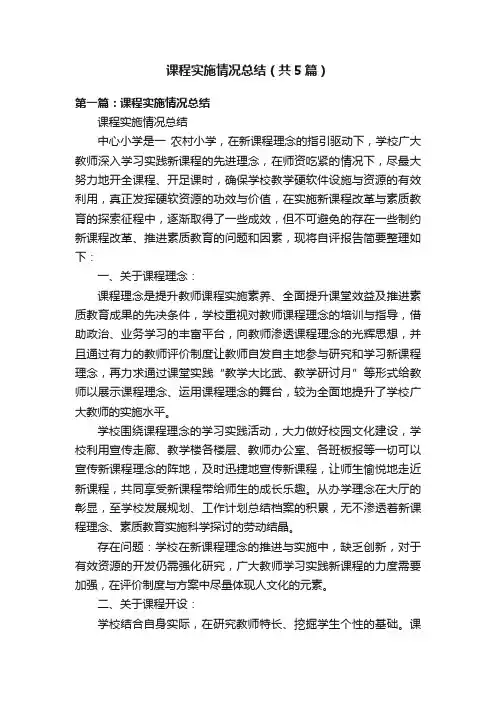 课程实施情况总结（共5篇）

第一篇：课程实施情况总结

课程实施情况总结

中心小学是一 农村小学，在新课程理念的指引驱动下，学校广大教师深入学习实践新课程的先进理念，在师资吃紧的情况下，尽最大努力地开全课程、开足课时，确保学校教学硬软件设施与资源的有效利用，真正发挥硬软资源的功效与价值，在实施新课程改革与素质教育的探索征程中，逐渐取得了一些成效，但不可避免的存在一些制约新课程改革、推进素质教育的问题和因素，现将自评报告简要整理如下：

一、关于课程理念：

课程理念是提升教师课程实施素养、全面提升课堂效益及推进素质教育成果的先决条件，学校重视对教师课程理念的培训与指导，借助政治、业务学习的丰富平台，向教师渗透课程理念的光辉思想，并且通过有力的教师评价制度让教师自发自主地参与研究和学习新课程理念，再力求通过课堂实践“教学大比武、教学研讨月”等形式给教师以展示课程理念、运用课程理念的舞台，较为全面地提升了学校广大教师的实施水平。

学校围绕课程理念的学习实践活动，大力做好校园文化建设，学校利用宣传走廊、教学楼各楼层、教师办公室、各班板报等一切可以宣传新课程理念的阵地，及时迅捷地宣传新课程，让师生愉悦地走近新课程，共同享受新课程带给师生的成长乐趣。从办学理念在大厅的彰显，至学校发展规划、工作计划总结档案的积累，无不渗透着新课程理念、素质教育实施科学探讨的劳动结晶。

存在问题：学校在新课程理念的推进与实施中，缺乏创新，对于有效资源的开发仍需强化研究，广大教师学习实践新课程的力度需要加强，在评价制度与方案中尽量体现人文化的元素。

二、关于课程开设：

学校结合自身实际，在研究教师特长、挖掘学生个性的基础。课